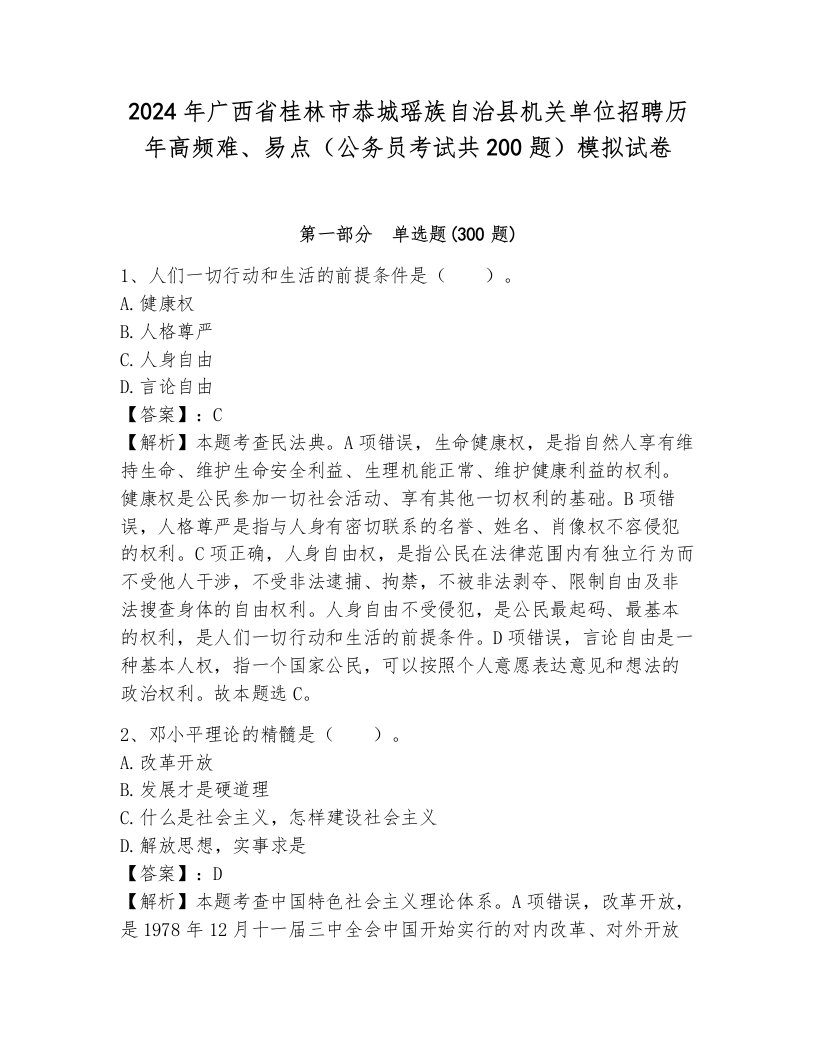 2024年广西省桂林市恭城瑶族自治县机关单位招聘历年高频难、易点（公务员考试共200题）模拟试卷

第一部分 单选题(300题)

1、人们一切行动和生活的前提条件是（ ）。
A.健康权
B.人格尊严
C.人身自由
D.言论自由
【答案】：C
【解析】本题考查民法典。A项错误，生命健康权，是指自然人享有维持生命、维护生命安全利益、生理机能正常、维护健康利益的权利。健康权是公民参加一切社会活动、享有其他一切权利的基础。B项错误，人格尊严是指与人身有密切联系的名誉、姓名、肖像权不容侵犯的权利。C项正确，人身自由权，是指公民在法律范围内有独立行为而不受他人干涉，不受非法逮捕、拘禁，不被非法剥夺、限制自由及非法搜查身体的自由权利。人身自由不受侵犯，是公民最起码、最基本的权利，是人们一切行动和生活的前提条件。D项错误，言论自由是一种基本人权，指一个国家公民，可以按照个人意愿表达意见和想法的政治权利。故本题选C。

2、邓小平理论的精髓是（ ）。
A.改革开放
B.发展才是硬道理
C.什么是社会主义，怎样建设社会主义
D.解放思想，实事求是
【答案】：D
【解析】本题考查中国特色社会主义理论体系。A项错误，改革开放，是1978年12月十一届三中全会中国开始实行的对内改革、对外开放